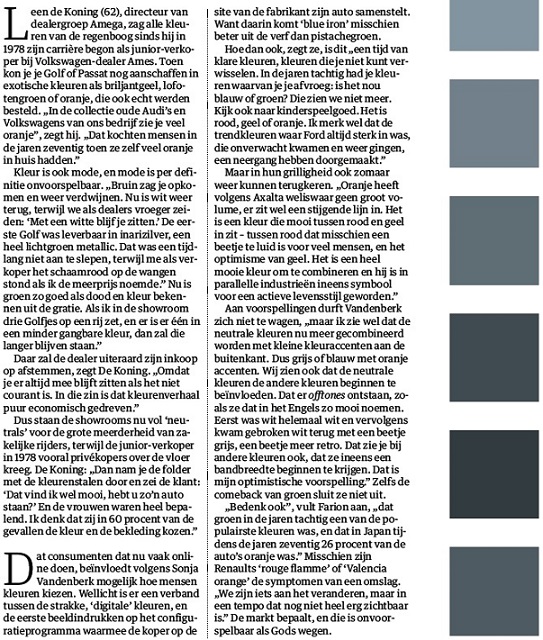 Leen de Koning (62), directeur van dealergroep Amega, zag alle kleuren van de regenboog sinds hij in 1978 zijn carrière begon als junior-verkoper bij Volkswagen-dealer Ames. Toen kon je je Golf of Passat nog aanschaffen in exotische kleuren als briljantgeel, lofotengroen of oranje, die ook echt werden besteld. „In de collectie oude Audi's en Volkswagens van ons bedrijf zie je veel oranje", zegt hij. „Dat kochten mensen in de jaren zeventig toen ze zelf veel oranje in huis hadden."

Kleur is ook mode, en mode is per definitie onvoorspelbaar. „Bruin zag je opkomen en weer verdwijnen. Nu is wit weer terug, terwijl we als dealers vroeger zeiden: 'Met een witte blijf je zitten.' De eerste Golf was leverbaar in inarizilver, een heel lichtgroen metallic. Dat was een tijdlang niet aan te slepen, terwijl me als verkoper het schaamrood op de wangen stond als ik de meerprijs noemde." Nu is groen zo goed als dood en kleur bekennen uit de gratie. Als ik in de showroom drie Golfjes op een rij zet, en er is er één in een minder gangbare kleur, dan zal die langer blijven staan."

Daar zal de dealer uiteraard zijn inkoop op afstemmen, zegt De Koning. „Omdat je er altijd mee blijft zitten als het niet courant is. In die zin is dat kleurenverhaal puur economisch gedreven."

Dus staan de showrooms nu vol 'neutrals' voor de grote meerderheid van zakelijke rijders, terwijl de junior-verkoper in 1978 vooral privékopers over de vloer kreeg. De Koning: „Dan nam je de folder met de kleurenstalen door en zei de klant: 'Dat vind ik wel mooi, hebt u zo'n auto staan?' En de vrouwen waren heel bepalend. Ik denk dat zij in 60 procent van de gevallen de kleur en de bekleding kozen."

Dat consumenten dat nu vaak online doen, beïnvloedt volgens Sonja Vandenberk mogelijk hoe mensen kleuren kiezen. Wellicht is er een verband tussen de strakke, 'digitale' kleuren, en de eerste beeldindrukken op het configuratieprogramma waarmee de koper op de site van de fabrikant zijn auto samenstelt. Want daarin komt 'blue iron' misschien beter uit de verf dan pistachegroen.

Hoe dan ook, zegt ze, is dit „een tijd van klare kleuren, kleuren die je niet kunt verwisselen. In de jaren tachtig had je kleuren waarvan je je afvroeg: is het nou blauw of groen? Die zien we niet meer. Kijk ook naar kinderspeelgoed. Het is rood, geel of oranje. Ik merk wel dat de trendkleuren waar Ford altijd sterk in was, die onverwacht kwamen en weer gingen, een neergang hebben doorgemaakt."

Maar in hun grilligheid ook zomaar weer kunnen terugkeren. „Oranje heeft volgens Axalta weliswaar geen groot volume, er zit wel een stijgende lijn in. Het is een kleur die mooi tussen rood en geel in zit – tussen rood dat misschien een beetje te luid is voor veel mensen, en het optimisme van geel. Het is een heel mooie kleur om te combineren en hij is in parallelle industrieën ineens symbool voor een actieve levensstijl geworden."

Aan voorspellingen durft Vandenberk zich niet te wagen, „maar ik zie wel dat de neutrale kleuren nu meer gecombineerd worden met kleine kleuraccenten aan de buitenkant. Dus grijs of blauw met oranje accenten. Wij zien ook dat de neutrale kleuren de andere kleuren beginnen te beïnvloeden. Dat er offtones ontstaan, zoals ze dat in het Engels zo mooi noemen. Eerst was wit helemaal wit en vervolgens kwam gebroken wit terug met een beetje grijs, een beetje meer retro. Dat zie je bij andere kleuren ook, dat ze ineens een bandbreedte beginnen te krijgen. Dat is mijn optimistische voorspelling." Zelfs de comeback van groen sluit ze niet uit.

„Bedenk ook", vult Farion aan, „dat groen in de jaren tachtig een van de populairste kleuren was, en dat in Japan tijdens de jaren zeventig 26 procent van de auto's oranje was." Misschien zijn Renaults 'rouge flamme' of 'Valencia orange' de symptomen van een omslag. „We zijn iets aan het veranderen, maar in een tempo dat nog niet heel erg zichtbaar is." De markt bepaalt, en die is onvoorspelbaar als Gods wegen.